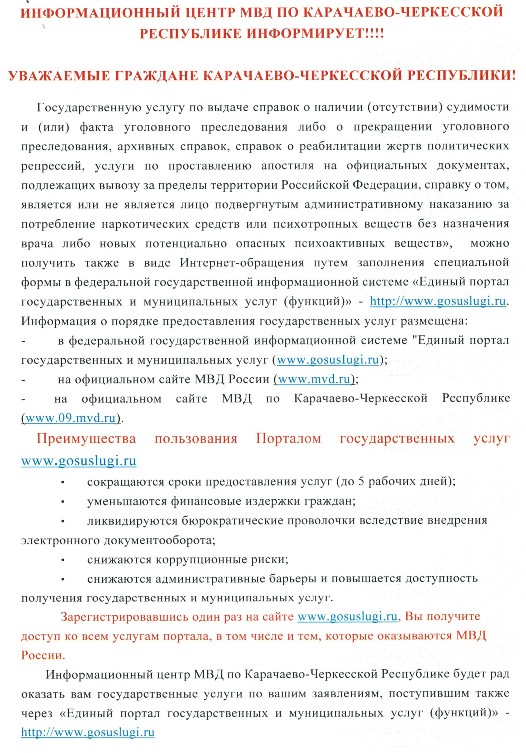 ИНФОРМАЦИОННЫЙ ЦЕНТР МВД ПО КАРАЧАЕВО-ЧЕРКЕССКОЙ РЕСПУБЛИКЕ ИНФОРМИРУЕТ!!!!

УВАЖАЕМЫЕ ГРАЖДАНЕ КАРАЧАЕВО-ЧЕРКЕССКОЙ РЕСПУБЛИКИ!

Государственную услугу по выдаче справок о наличии (отсутствии) судимости и (или) факта уголовного преследования либо о прекращении уголовного преследования, архивных справок, справок о реабилитации жертв политических репрессий, услуги по проставлению апостиля на официальных документах, подлежащих вывозу за пределы территории Российской Федерации, справку о том, является или не является лицо подвергнутым административному наказанию за потребление наркотических средств или психотропных веществ без назначения врача либо новых потенциально опасных психоактивных веществ», можно получить также в виде Интернет-обращения путем заполнения специальной формы в федеральной государственной информационной системе «Единый портал государственных и муниципальных услуг (функций)» - http://www.gosuslugi.ru. Информация о порядке предоставления государственных услуг размещена:
- в федеральной государственной информационной системе "Единый портал государственных и муниципальных услуг (www.gosuslugi.ru);
- на официальном сайте МВД России (www.mvd.ru);
- на официальном сайте МВД по Карачаево-Черкесской Республике (www.09.mvd.ru).

Преимущества пользования Порталом государственных услуг www.gosuslugi.ru
• сокращаются сроки предоставления услуг (до 5 рабочих дней);
• уменьшаются финансовые издержки граждан;
• ликвидируются бюрократические проволочки вследствие внедрения электронного документооборота;
• снижаются коррупционные риски;
• снижаются административные барьеры и повышается доступность получения государственных и муниципальных услуг.

Зарегистрировавшись один раз на сайте www.gosuslugi.ru, Вы получите доступ ко всем услугам портала, в том числе и тем, которые оказываются МВД России.

Информационный центр МВД по Карачаево-Черкесской Республике будет рад оказать вам государственные услуги по вашим заявлениям, поступившим также через «Единый портал государственных и муниципальных услуг (функций)» - http://www.gosuslugi.ru